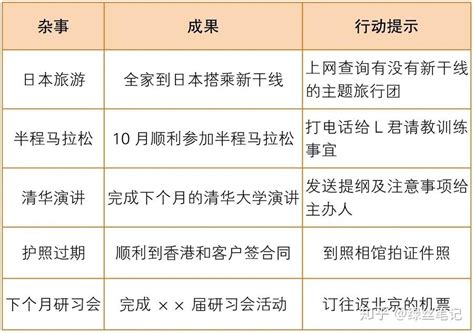 | 杂事 | 成果 | 行动提示 |
|---|---|---|
| 日本旅游 | 全家到日本搭乘新干线 | 上网查询有没有新干线的主题旅行团 |
| 半程马拉松 | 10 月顺利参加半程马拉松 | 打电话给 L 君请教训练事宜 |
| 清华演讲 | 完成下个月的清华大学演讲 | 发送提纲及注意事项给主办人 |
| 护照过期 | 顺利到香港和客户签合同 | 到照相馆拍证件照 |
| 下个月研习会 | 完成 ×× 届研习会活动 | 订往返北京的机票 |

知乎 @绿丝笔记